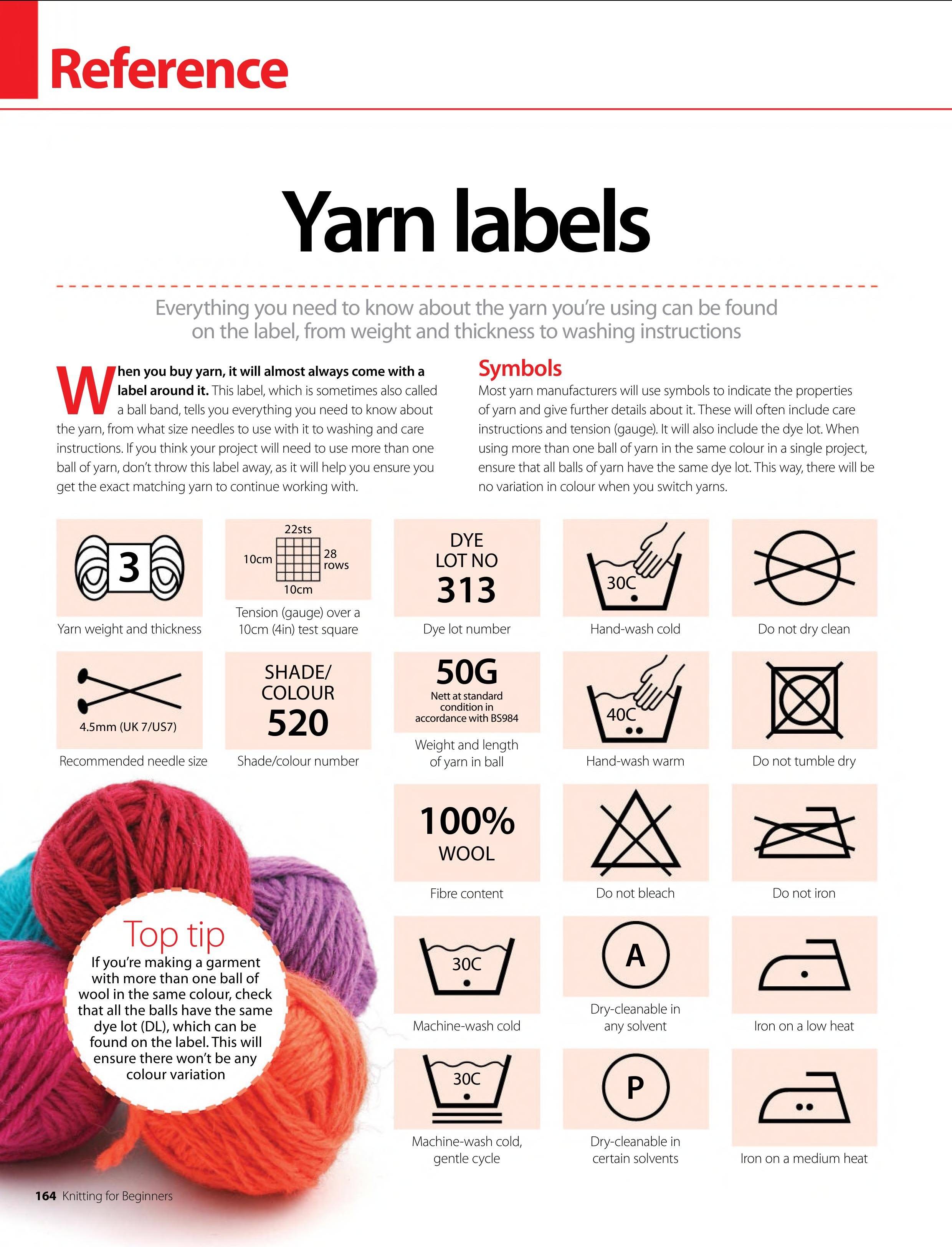 Reference

Yarn labels

Everything you need to know about the yarn you're using can be found on the label, from weight and thickness to washing instructions

When you buy yarn, it will almost always come with a label around it. This label, which is sometimes also called a ball band, tells you everything you need to know about the yarn, from what size needles to use with it to washing and care instructions. If you think your project will need to use more than one ball of yarn, don't throw this label away, as it will help you ensure you get the exact matching yarn to continue working with.

Symbols

Most yarn manufacturers will use symbols to indicate the properties of yarn and give further details about it. These will often include care instructions and tension (gauge). It will also include the dye lot. When using more than one ball of yarn in the same colour in a single project, ensure that all balls of yarn have the same dye lot. This way, there will be no variation in colour when you switch yarns.

3

Yarn weight and thickness

22sts
10cm
28 rows
10cm

Tension (gauge) over a 10cm (4in) test square

DYE LOT NO
313

Dye lot number

30C

Hand-wash cold

Do not dry clean

4.5mm (UK 7/US7)

Recommended needle size

SHADE/ COLOUR
520

Shade/colour number

50G
Nett at standard condition in accordance with BS984

Weight and length of yarn in ball

40C

Hand-wash warm

Do not tumble dry

100%
WOOL

Fibre content

Do not bleach

Do not iron

30C

Machine-wash cold

A

Dry-cleanable in any solvent

Iron on a low heat

30C

Machine-wash cold, gentle cycle

P

Dry-cleanable in certain solvents

Iron on a medium heat

Top tip

If you're making a garment with more than one ball of wool in the same colour, check that all the balls have the same dye lot (DL), which can be found on the label. This will ensure there won't be any colour variation

164 Knitting for Beginners